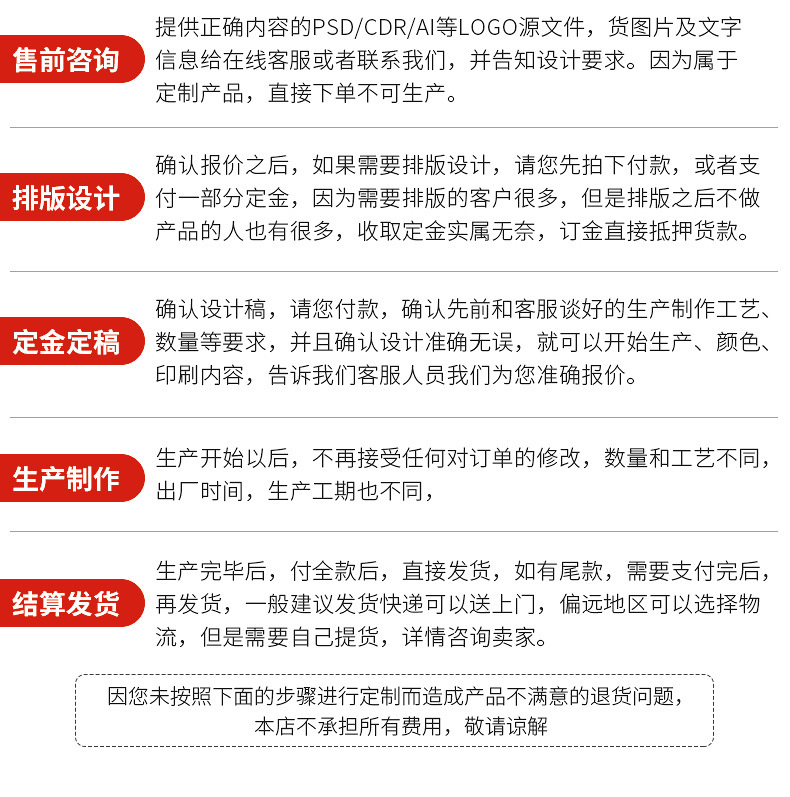 售前咨询

提供正确内容的PSD/CDR/AI等LOGO源文件，货图片及文字信息给在线客服或者联系我们，并告知设计要求。因为属于定制产品，直接下单不可生产。

排版设计

确认报价之后，如果需要排版设计，请您先拍下付款，或者支付一部分定金，因为需要排版的客户很多，但是排版之后不做产品的人也有很多，收取定金实属无奈，订金直接抵押货款。

定金定稿

确认设计稿，请您付款，确认先前和客服谈好的生产制作工艺、数量等要求，并且确认设计准确无误，就可以开始生产、颜色、印刷内容，告诉我们客服人员我们为您准确报价。

生产制作

生产开始以后，不再接受任何对订单的修改，数量和工艺不同，出厂时间，生产工期也不同，

结算发货

生产完毕后，付全款后，直接发货，如有尾款，需要支付完后，再发货，一般建议发货快递可以送上门，偏远地区可以选择物流，但是需要自己提货，详情咨询卖家。

因您未按照下面的步骤进行定制而造成产品不满意的退货问题，本店不承担所有费用，敬请谅解